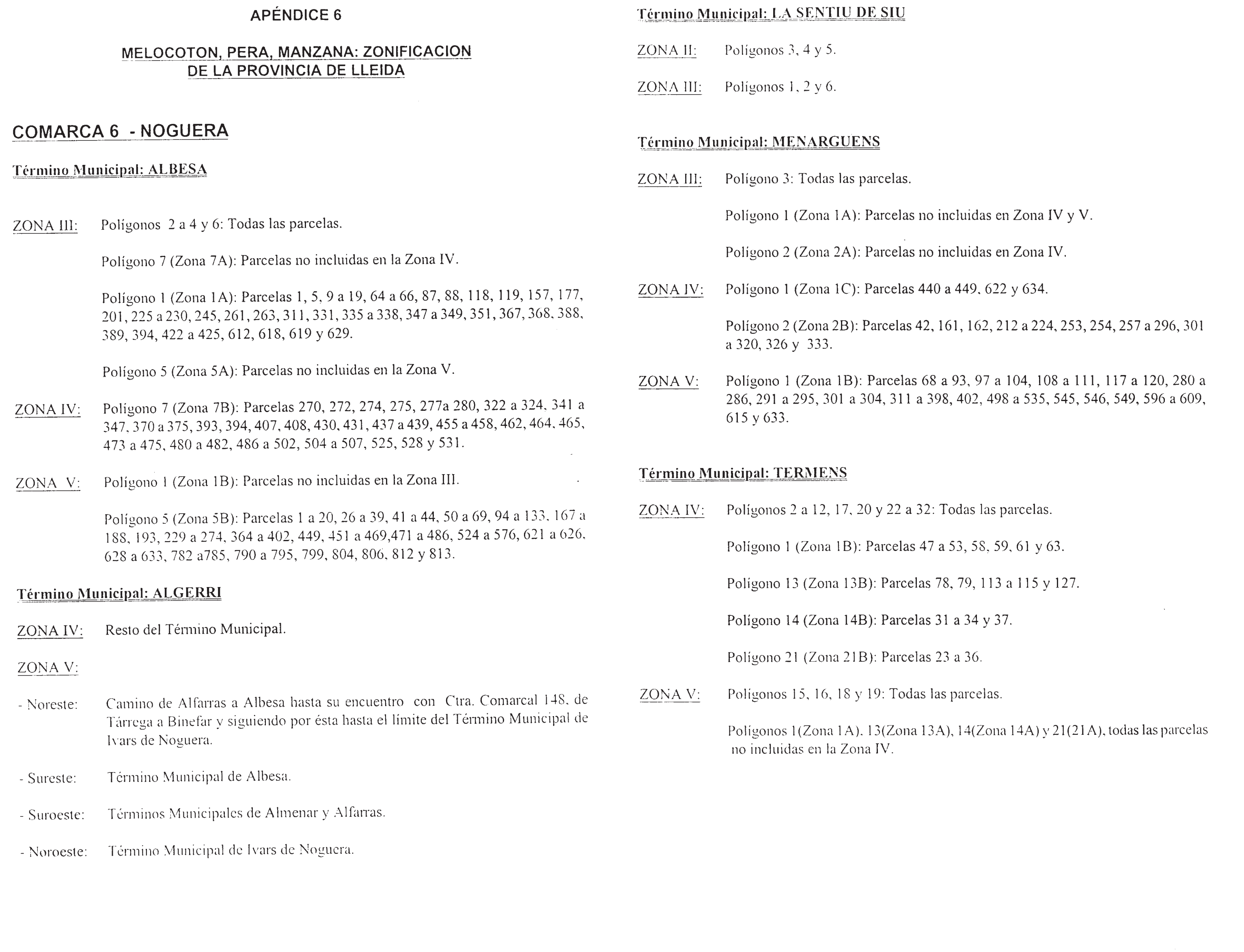 APÉNDICE 6

MELOCOTON, PERA, MANZANA: ZONIFICACION DE LA PROVINCIA DE LLEIDA

COMARCA 6 - NOGUERA

Término Municipal: ALBESA

ZONA III: Polígonos 2 a 4 y 6: Todas las parcelas.

Polígono 7 (Zona 7A): Parcelas no incluidas en la Zona IV.

Polígono 1 (Zona 1A): Parcelas 1, 5, 9 a 19, 64 a 66, 87, 88, 118, 119, 157, 177, 201, 225 a 230, 245, 261, 263, 311, 331, 335 a 338, 347 a 349, 351, 367, 368, 388, 389, 394, 422 a 425, 612, 618, 619 y 629.

Polígono 5 (Zona 5A): Parcelas no incluidas en la Zona V.

ZONA IV: Polígono 7 (Zona 7B): Parcelas 270, 272, 274, 275, 277a 280, 322 a 324, 341 a 347, 370 a 375, 393, 394, 407, 408, 430, 431, 437 a 439, 455 a 458, 462, 464, 465, 473 a 475, 480 a 482, 486 a 502, 504 a 507, 525, 528 y 531.

ZONA V: Polígono 1 (Zona 1B): Parcelas no incluidas en la Zona III.

Polígono 5 (Zona 5B): Parcelas 1 a 20, 26 a 39, 41 a 44, 50 a 69, 94 a 133, 167 a 188, 193, 229 a 274, 364 a 402, 449, 451 a 469,471 a 486, 524 a 576, 621 a 626, 628 a 633, 782 a785, 790 a 795, 799, 804, 806, 812 y 813.

Término Municipal: ALGERRI

ZONA IV: Resto del Término Municipal.

ZONA V:

- Noreste: Camino de Alfarras a Albesa hasta su encuentro con Ctra. Comarcal 148, de Tárrega a Binefar y siguiendo por ésta hasta el límite del Término Municipal de Ivars de Noguera.

- Sureste: Término Municipal de Albesa.

- Suroeste: Términos Municipales de Almenar y Alfarras.

- Noroeste: Término Municipal de Ivars de Noguera.

Término Municipal: LA SENTIU DE SIU

ZONA II: Polígonos 3, 4 y 5.

ZONA III: Polígonos 1, 2 y 6.

Término Municipal: MENARGUENS

ZONA III: Polígono 3: Todas las parcelas.

Polígono 1 (Zona 1A): Parcelas no incluidas en Zona IV y V.

Polígono 2 (Zona 2A): Parcelas no incluidas en Zona IV.

ZONA IV: Polígono 1 (Zona 1C): Parcelas 440 a 449, 622 y 634.

Polígono 2 (Zona 2B): Parcelas 42, 161, 162, 212 a 224, 253, 254, 257 a 296, 301 a 320, 326 y 333.

ZONA V: Polígono 1 (Zona 1B): Parcelas 68 a 93, 97 a 104, 108 a 111, 117 a 120, 280 a 286, 291 a 295, 301 a 304, 311 a 398, 402, 498 a 535, 545, 546, 549, 596 a 609, 615 y 633.

Término Municipal: TERMENS

ZONA IV: Polígonos 2 a 12, 17, 20 y 22 a 32: Todas las parcelas.

Polígono 1 (Zona 1B): Parcelas 47 a 53, 58, 59, 61 y 63.

Polígono 13 (Zona 13B): Parcelas 78, 79, 113 a 115 y 127.

Polígono 14 (Zona 14B): Parcelas 31 a 34 y 37.

Polígono 21 (Zona 21B): Parcelas 23 a 36.

ZONA V: Polígonos 15, 16, 18 y 19: Todas las parcelas.

Polígonos 1(Zona 1A), 13(Zona 13A), 14(Zona 14A) y 21(21A), todas las parcelas no incluidas en la Zona IV.